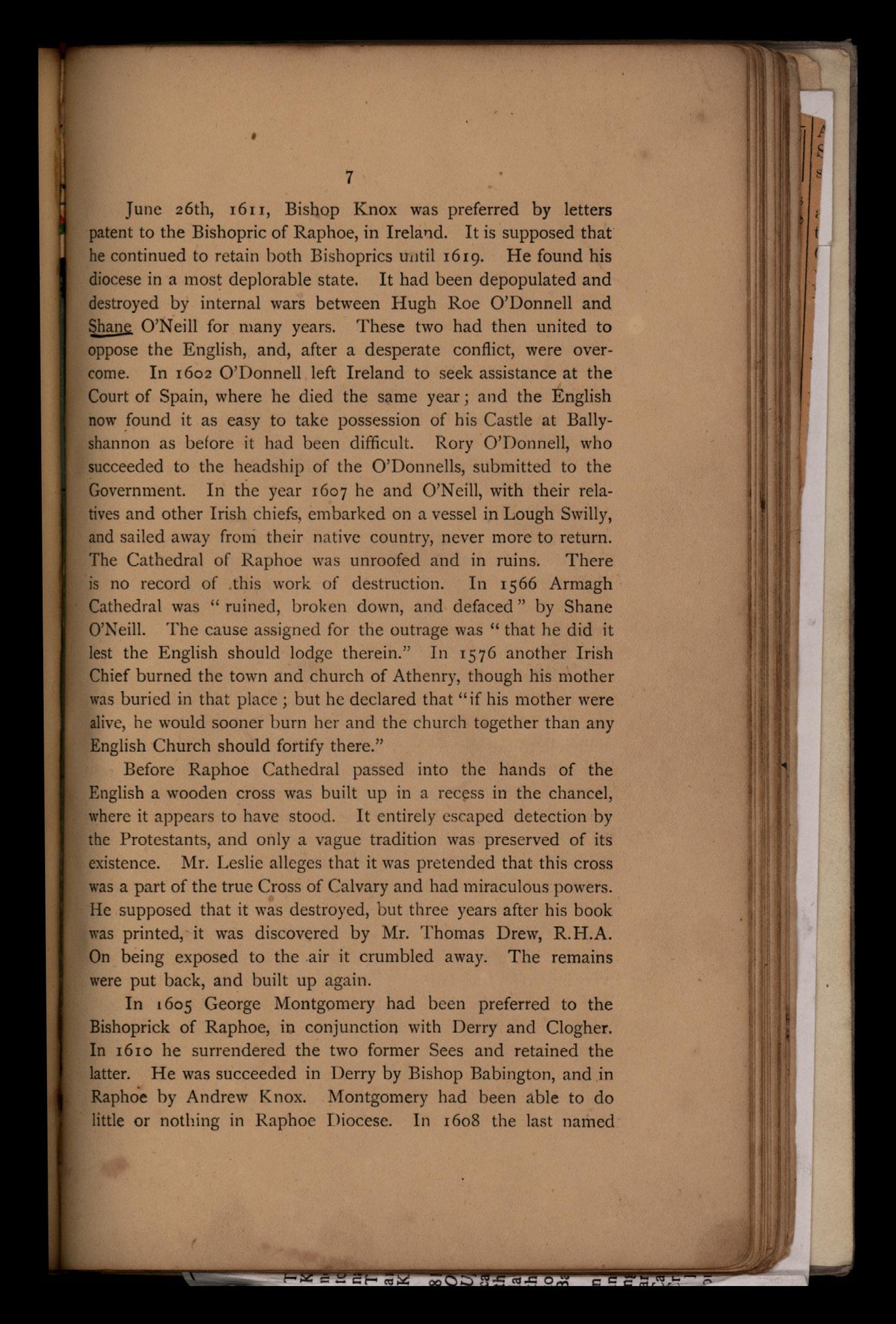 7

June 26th, 1611, Bishop Knox was preferred by letters patent to the Bishopric of Raphoe, in Ireland. It is supposed that he continued to retain both Bishoprics until 1619. He found his diocese in a most deplorable state. It had been depopulated and destroyed by internal wars between Hugh Roe O'Donnell and Shane O'Neill for many years. These two had then united to oppose the English, and, after a desperate conflict, were overcome. In 1602 O'Donnell left Ireland to seek assistance at the Court of Spain, where he died the same year; and the English now found it as easy to take possession of his Castle at Ballyshannon as before it had been difficult. Rory O'Donnell, who succeeded to the headship of the O'Donnells, submitted to the Government. In the year 1607 he and O'Neill, with their relatives and other Irish chiefs, embarked on a vessel in Lough Swilly, and sailed away from their native country, never more to return. The Cathedral of Raphoe was unroofed and in ruins. There is no record of this work of destruction. In 1566 Armagh Cathedral was "ruined, broken down, and defaced" by Shane O'Neill. The cause assigned for the outrage was "that he did it lest the English should lodge therein." In 1576 another Irish Chief burned the town and church of Athenry, though his mother was buried in that place; but he declared that "if his mother were alive, he would sooner burn her and the church together than any English Church should fortify there."

Before Raphoe Cathedral passed into the hands of the English a wooden cross was built up in a recess in the chancel, where it appears to have stood. It entirely escaped detection by the Protestants, and only a vague tradition was preserved of its existence. Mr. Leslie alleges that it was pretended that this cross was a part of the true Cross of Calvary and had miraculous powers. He supposed that it was destroyed, but three years after his book was printed, it was discovered by Mr. Thomas Drew, R.H.A. On being exposed to the air it crumbled away. The remains were put back, and built up again.

In 1605 George Montgomery had been preferred to the Bishoprick of Raphoe, in conjunction with Derry and Clogher. In 1610 he surrendered the two former Sees and retained the latter. He was succeeded in Derry by Bishop Babington, and in Raphoe by Andrew Knox. Montgomery had been able to do little or nothing in Raphoe Diocese. In 1608 the last named